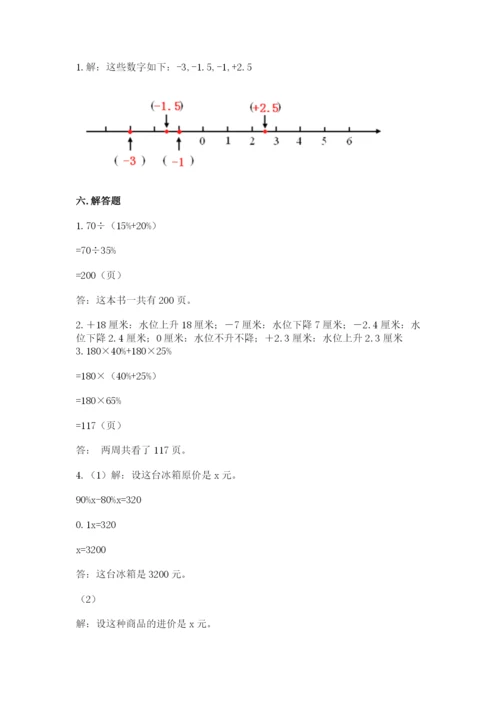 1. 解：这些数字如下：-3, -1.5, -1, +2.5

(-1.5)　(+2.5)

0　1　2　3　4　5　6

( -3 )　( -1 )

六. 解答题

1. 70÷（15%+20%）

=70÷35%

=200（页）

答：这本书一共有 200 页。

2. ＋18 厘米：水位上升 18 厘米；－7 厘米：水位下降 7 厘米；－2.4 厘米：水位下降 2.4 厘米；0 厘米：水位不升不降；＋2.3 厘米：水位上升 2.3 厘米
3. 180×40%+180×25%

=180×（40%+25%）

=180×65%

=117（页）

答： 两周共看了 117 页。

4.（1）解：设这台冰箱原价是 x 元。

90%x-80%x=320

0.1x=320

x=3200

答：这台冰箱是 3200 元。

（2）

解：设这种商品的进价是 x 元。